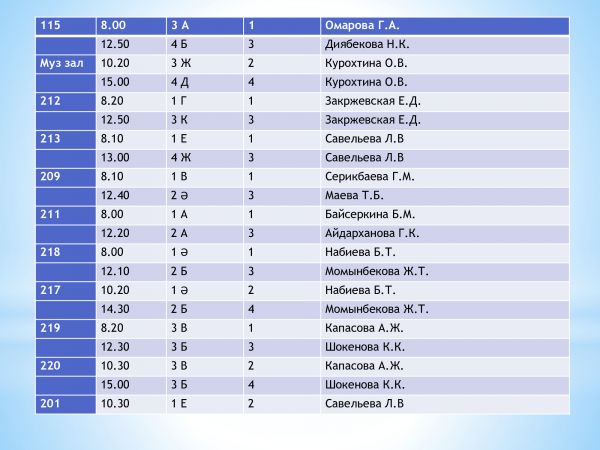 | 115 | 8.00 | 3 А | 1 | Омарова Г.А. |
|---|---|---|---|---|
|  | 12.50 | 4 Б | 3 | Диябекова Н.К. |
| Муз зал | 10.20 | 3 Ж | 2 | Курохтина О.В. |
|  | 15.00 | 4 Д | 4 | Курохтина О.В. |
| 212 | 8.20 | 1 Г | 1 | Закржевская Е.Д. |
|  | 12.50 | 3 К | 3 | Закржевская Е.Д. |
| 213 | 8.10 | 1 Е | 1 | Савельева Л.В |
|  | 13.00 | 4 Ж | 3 | Савельева Л.В |
| 209 | 8.10 | 1 В | 1 | Серикбаева Г.М. |
|  | 12.40 | 2 Ә | 3 | Маева Т.Б. |
| 211 | 8.00 | 1 А | 1 | Байсеркина Б.М. |
|  | 12.20 | 2 А | 3 | Айдарханова Г.К. |
| 218 | 8.00 | 1 Ә | 1 | Набиева Б.Т. |
|  | 12.10 | 2 Б | 3 | Момынбекова Ж.Т. |
| 217 | 10.20 | 1 Ә | 2 | Набиева Б.Т. |
|  | 14.30 | 2 Б | 4 | Момынбекова Ж.Т. |
| 219 | 8.20 | 3 В | 1 | Капасова А.Ж. |
|  | 12.30 | 3 Б | 3 | Шокенова К.К. |
| 220 | 10.30 | 3 В | 2 | Капасова А.Ж. |
|  | 15.00 | 3 Б | 4 | Шокенова К.К. |
| 201 | 10.30 | 1 Е | 2 | Савельева Л.В |